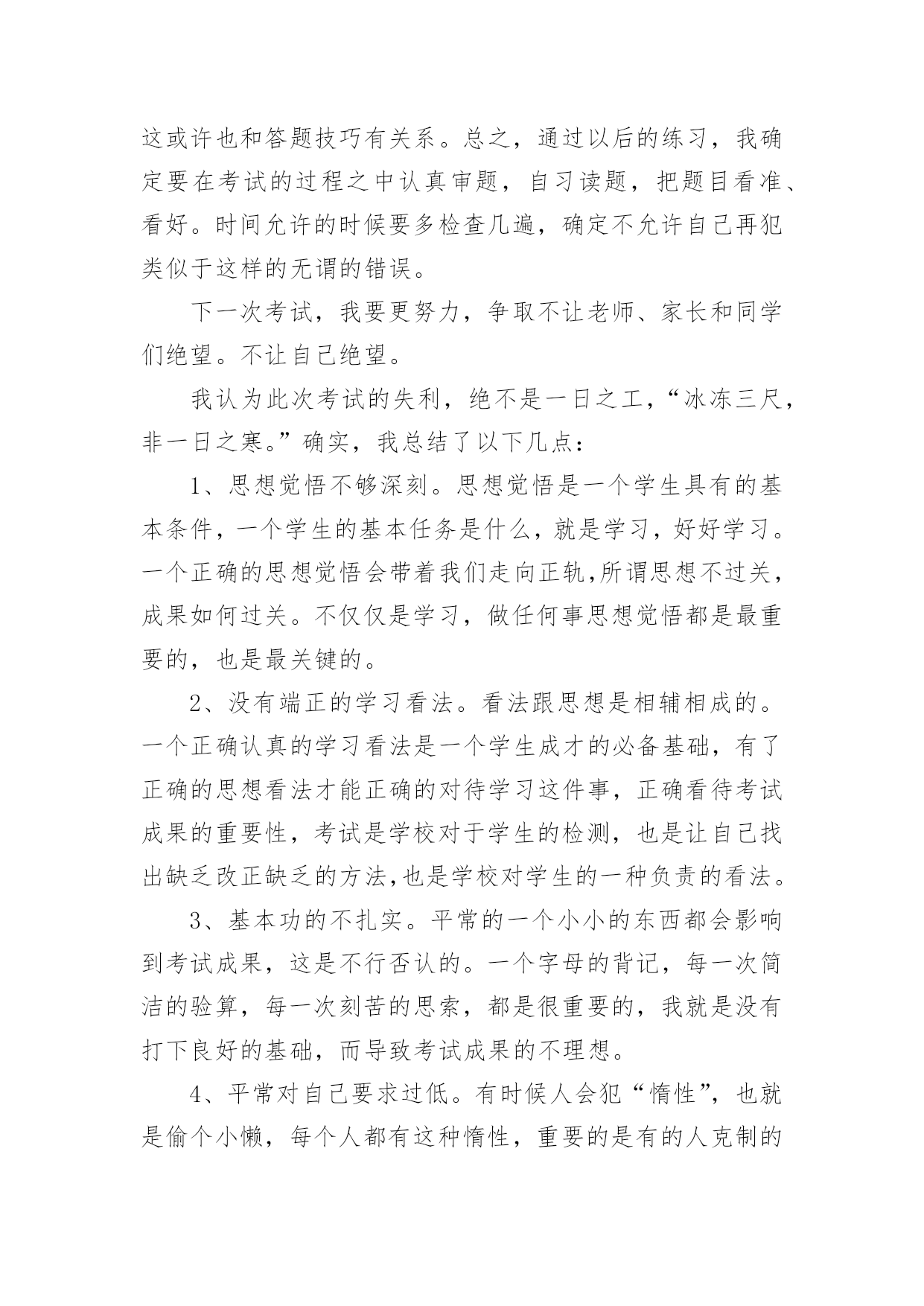 这或许也和答题技巧有关系。总之，通过以后的练习，我确定要在考试的过程之中认真审题，自习读题，把题目看准、看好。时间允许的时候要多检查几遍，确定不允许自己再犯类似于这样的无谓的错误。

下一次考试，我要更努力，争取不让老师、家长和同学们绝望。不让自己绝望。

我认为此次考试的失利，绝不是一日之工，“冰冻三尺，非一日之寒。”确实，我总结了以下几点：

1、思想觉悟不够深刻。思想觉悟是一个学生具有的基本条件，一个学生的基本任务是什么，就是学习，好好学习。一个正确的思想觉悟会带着我们走向正轨,所谓思想不过关，成果如何过关。不仅仅是学习，做任何事思想觉悟都是最重要的，也是最关键的。

2、没有端正的学习看法。看法跟思想是相辅相成的。一个正确认真的学习看法是一个学生成才的必备基础，有了正确的思想看法才能正确的对待学习这件事，正确看待考试成果的重要性，考试是学校对于学生的检测，也是让自己找出缺乏改正缺乏的方法,也是学校对学生的一种负责的看法。

3、基本功的不扎实。平常的一个小小的东西都会影响到考试成果，这是不行否认的。一个字母的背记，每一次简洁的验算，每一次刻苦的思索，都是很重要的，我就是没有打下良好的基础，而导致考试成果的不理想。

4、平常对自己要求过低。有时候人会犯“惰性”，也就是偷个小懒，每个人都有这种惰性，重要的是有的人克制的